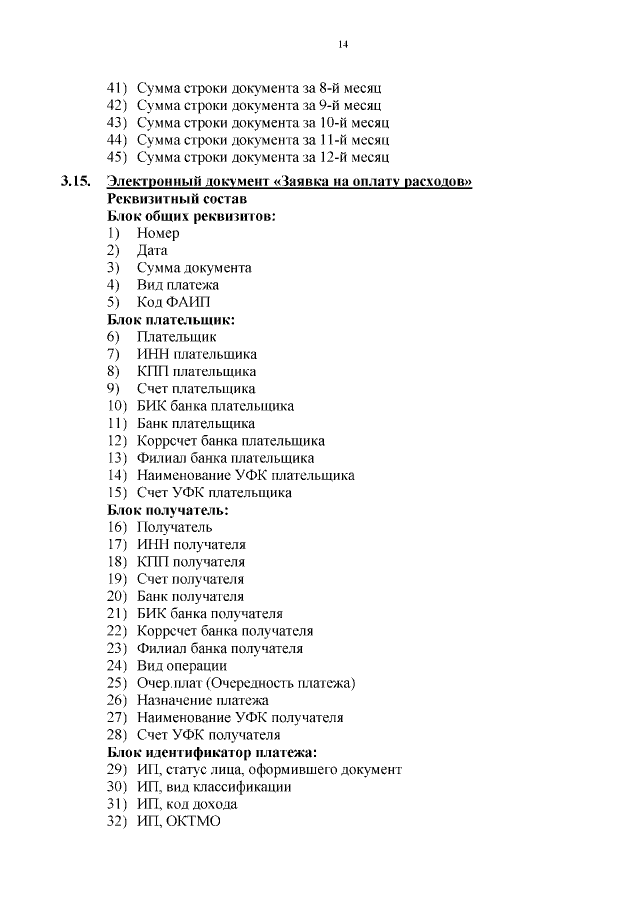 14

41) Сумма строки документа за 8-й месяц
42) Сумма строки документа за 9-й месяц
43) Сумма строки документа за 10-й месяц
44) Сумма строки документа за 11-й месяц
45) Сумма строки документа за 12-й месяц

3.15. Электронный документ «Заявка на оплату расходов»
Реквизитный состав
Блок общих реквизитов:
1) Номер
2) Дата
3) Сумма документа
4) Вид платежа
5) Код ФАИП
Блок плательщик:
6) Плательщик
7) ИНН плательщика
8) КПП плательщика
9) Счет плательщика
10) БИК банка плательщика
11) Банк плательщика
12) Коррсчет банка плательщика
13) Филиал банка плательщика
14) Наименование УФК плательщика
15) Счет УФК плательщика
Блок получатель:
16) Получатель
17) ИНН получателя
18) КПП получателя
19) Счет получателя
20) Банк получателя
21) БИК банка получателя
22) Коррсчет банка получателя
23) Филиал банка получателя
24) Вид операции
25) Очер.плат (Очередность платежа)
26) Назначение платежа
27) Наименование УФК получателя
28) Счет УФК получателя
Блок идентификатор платежа:
29) ИП, статус лица, оформившего документ
30) ИП, вид классификации
31) ИП, код дохода
32) ИП, ОКТМО